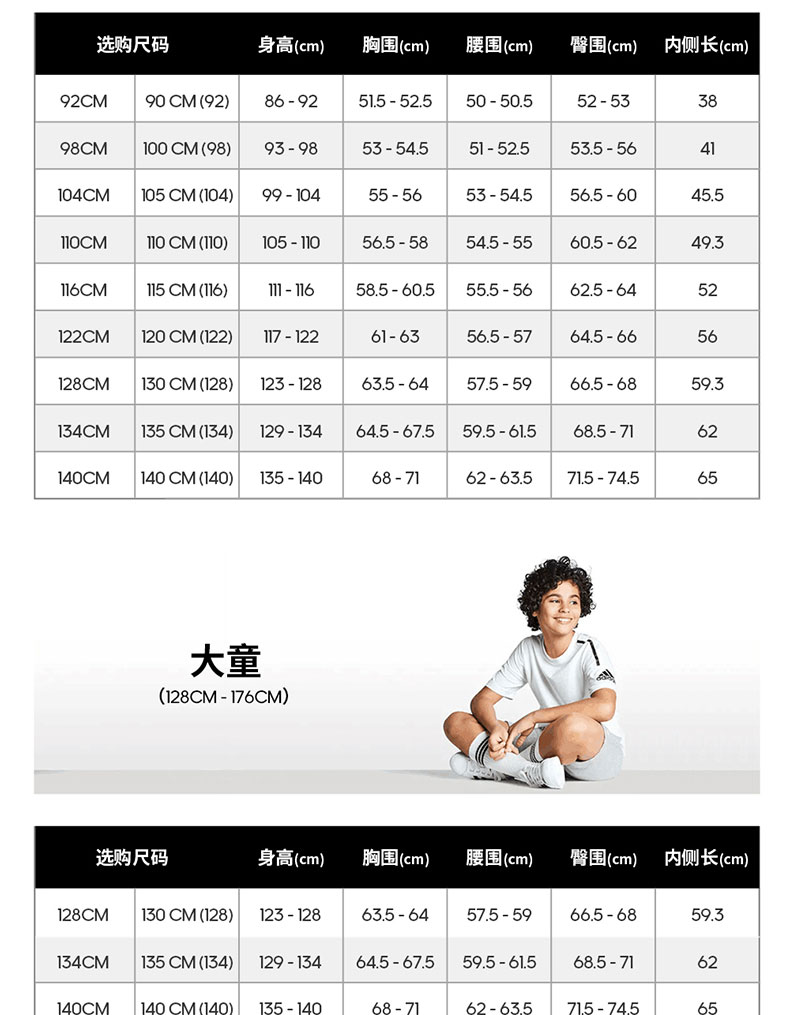 | 选购尺码 | | 身高(cm) | 胸围(cm) | 腰围(cm) | 臀围(cm) | 内侧长(cm) |
|---|---|---|---|---|---|---|
| 92CM | 90 CM (92) | 86 - 92 | 51.5 - 52.5 | 50 - 50.5 | 52 - 53 | 38 |
| 98CM | 100 CM (98) | 93 - 98 | 53 - 54.5 | 51 - 52.5 | 53.5 - 56 | 41 |
| 104CM | 105 CM (104) | 99 - 104 | 55 - 56 | 53 - 54.5 | 56.5 - 60 | 45.5 |
| 110CM | 110 CM (110) | 105 - 110 | 56.5 - 58 | 54.5 - 55 | 60.5 - 62 | 49.3 |
| 116CM | 115 CM (116) | 111 - 116 | 58.5 - 60.5 | 55.5 - 56 | 62.5 - 64 | 52 |
| 122CM | 120 CM (122) | 117 - 122 | 61 - 63 | 56.5 - 57 | 64.5 - 66 | 56 |
| 128CM | 130 CM (128) | 123 - 128 | 63.5 - 64 | 57.5 - 59 | 66.5 - 68 | 59.3 |
| 134CM | 135 CM (134) | 129 - 134 | 64.5 - 67.5 | 59.5 - 61.5 | 68.5 - 71 | 62 |
| 140CM | 140 CM (140) | 135 - 140 | 68 - 71 | 62 - 63.5 | 71.5 - 74.5 | 65 |

大童
(128CM - 176CM)

| 选购尺码 | | 身高(cm) | 胸围(cm) | 腰围(cm) | 臀围(cm) | 内侧长(cm) |
|---|---|---|---|---|---|---|
| 128CM | 130 CM (128) | 123 - 128 | 63.5 - 64 | 57.5 - 59 | 66.5 - 68 | 59.3 |
| 134CM | 135 CM (134) | 129 - 134 | 64.5 - 67.5 | 59.5 - 61.5 | 68.5 - 71 | 62 |
| 140CM | 140 CM (140) | 135 - 140 | 68 - 71 | 62 - 63.5 | 71.5 - 74.5 | 65 |